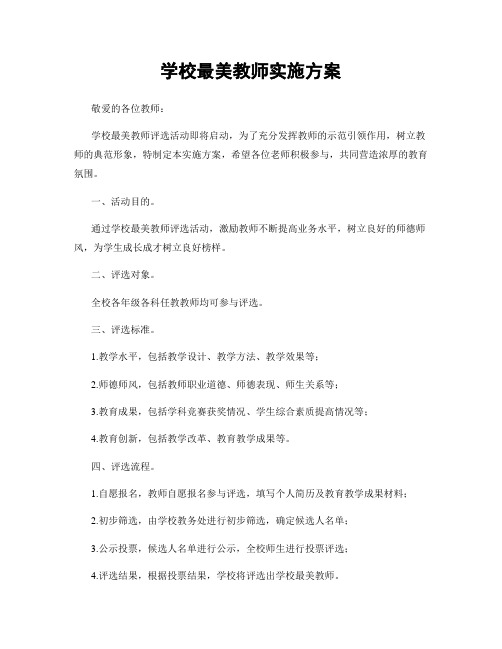 学校最美教师实施方案

敬爱的各位教师：

学校最美教师评选活动即将启动，为了充分发挥教师的示范引领作用，树立教师的典范形象，特制定本实施方案，希望各位老师积极参与，共同营造浓厚的教育氛围。

一、活动目的。

通过学校最美教师评选活动，激励教师不断提高业务水平，树立良好的师德师风，为学生成长成才树立良好榜样。

二、评选对象。

全校各年级各科任教教师均可参与评选。

三、评选标准。

1.教学水平，包括教学设计、教学方法、教学效果等；

2.师德师风，包括教师职业道德、师德表现、师生关系等；

3.教育成果，包括学科竞赛获奖情况、学生综合素质提高情况等；

4.教育创新，包括教学改革、教育教学成果等。

四、评选流程。

1.自愿报名，教师自愿报名参与评选，填写个人简历及教育教学成果材料；

2.初步筛选，由学校教务处进行初步筛选，确定候选人名单；

3.公示投票，候选人名单进行公示，全校师生进行投票评选；

4.评选结果，根据投票结果，学校将评选出学校最美教师。